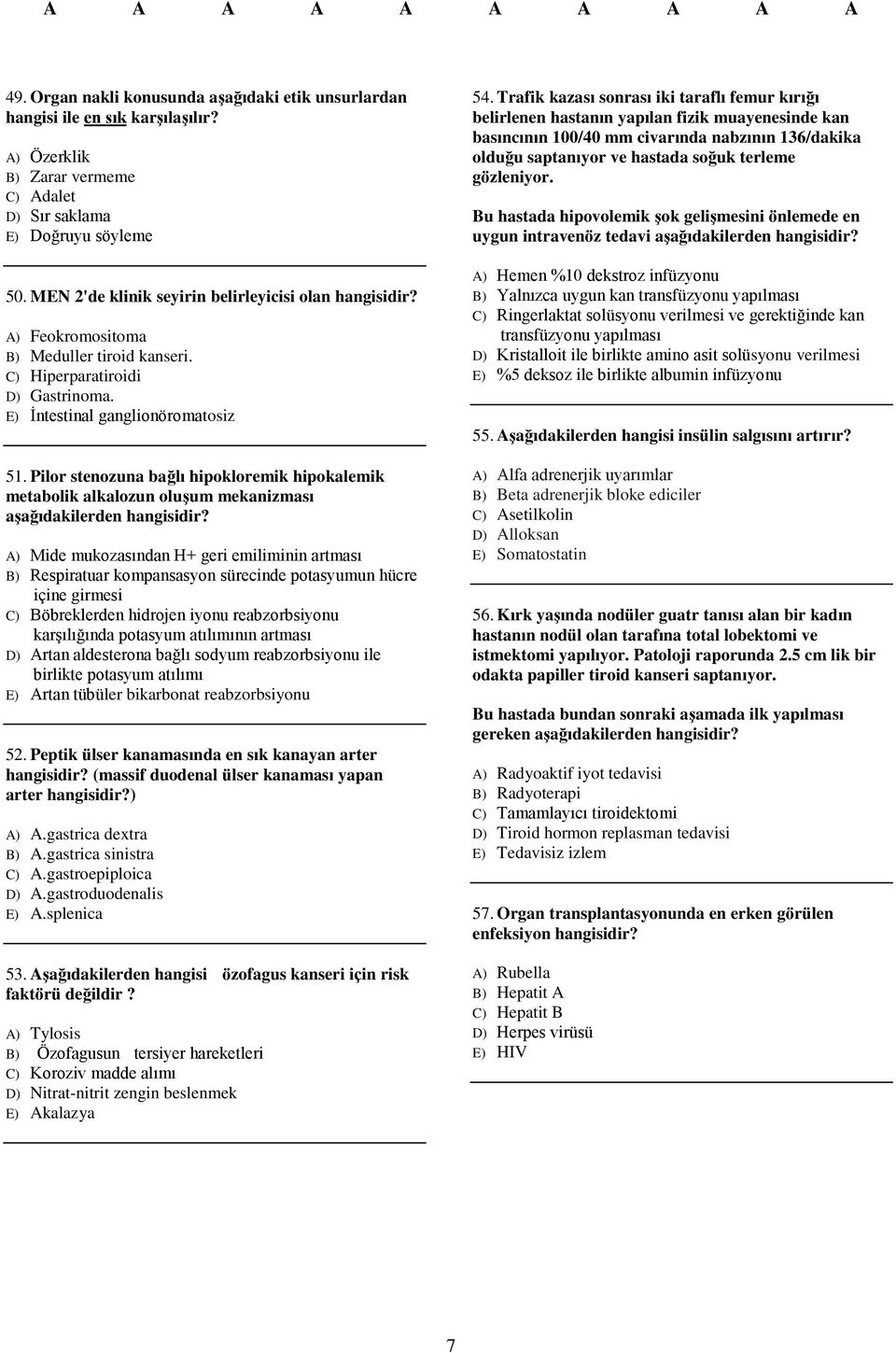 A A A A A A A A A A

49. Organ nakli konusunda aşağıdaki etik unsurlardan hangisi ile en sık karşılaşılır?

A) Özerklik
B) Zarar vermeme
C) Adalet
D) Sır saklama
E) Doğruyu söyleme

50. MEN 2'de klinik seyirin belirleyicisi olan hangisidir?

A) Feokromositoma
B) Meduller tiroid kanseri.
C) Hiperparatiroidi
D) Gastrinoma.
E) İntestinal ganglionöromatosiz

51. Pilor stenozuna bağlı hipokloremik hipokalemik metabolik alkalozun oluşum mekanizması aşağıdakilerden hangisidir?

A) Mide mukozasından H+ geri emiliminin artması
B) Respiratuar kompansasyon sürecinde potasyumun hücre içine girmesi
C) Böbreklerden hidrojen iyonu reabzorbsiyonu karşılığında potasyum atılımının artması
D) Artan aldesterona bağlı sodyum reabzorbsiyonu ile birlikte potasyum atılımı
E) Artan tübüler bikarbonat reabzorbsiyonu

52. Peptik ülser kanamasında en sık kanayan arter hangisidir? (massif duodenal ülser kanaması yapan arter hangisidir?)

A) A.gastrica dextra
B) A.gastrica sinistra
C) A.gastroepiploica
D) A.gastroduodenalis
E) A.splenica

53. Aşağıdakilerden hangisi özofagus kanseri için risk faktörü değildir ?

A) Tylosis
B) Özofagusun tersiyer hareketleri
C) Koroziv madde alımı
D) Nitrat-nitrit zengin beslenmek
E) Akalazya

54. Trafik kazası sonrası iki taraflı femur kırığı belirlenen hastanın yapılan fizik muayenesinde kan basıncının 100/40 mm civarında nabzının 136/dakika olduğu saptanıyor ve hastada soğuk terleme gözleniyor.

Bu hastada hipovolemik şok gelişmesini önlemede en uygun intravenöz tedavi aşağıdakilerden hangisidir?

A) Hemen %10 dekstroz infüzyonu
B) Yalnızca uygun kan transfüzyonu yapılması
C) Ringerlaktat solüsyonu verilmesi ve gerektiğinde kan transfüzyonu yapılması
D) Kristalloit ile birlikte amino asit solüsyonu verilmesi
E) %5 deksoz ile birlikte albumin infüzyonu

55. Aşağıdakilerden hangisi insülin salgısını artırır?

A) Alfa adrenerjik uyarımlar
B) Beta adrenerjik bloke ediciler
C) Asetilkolin
D) Alloksan
E) Somatostatin

56. Kırk yaşında nodüler guatr tanısı alan bir kadın hastanın nodül olan tarafına total lobektomi ve istmektomi yapılıyor. Patoloji raporunda 2.5 cm lik bir odakta papiller tiroid kanseri saptanıyor.

Bu hastada bundan sonraki aşamada ilk yapılması gereken aşağıdakilerden hangisidir?

A) Radyoaktif iyot tedavisi
B) Radyoterapi
C) Tamamlayıcı tiroidektomi
D) Tiroid hormon replasman tedavisi
E) Tedavisiz izlem

57. Organ transplantasyonunda en erken görülen enfeksiyon hangisidir?

A) Rubella
B) Hepatit A
C) Hepatit B
D) Herpes virüsü
E) HIV

7